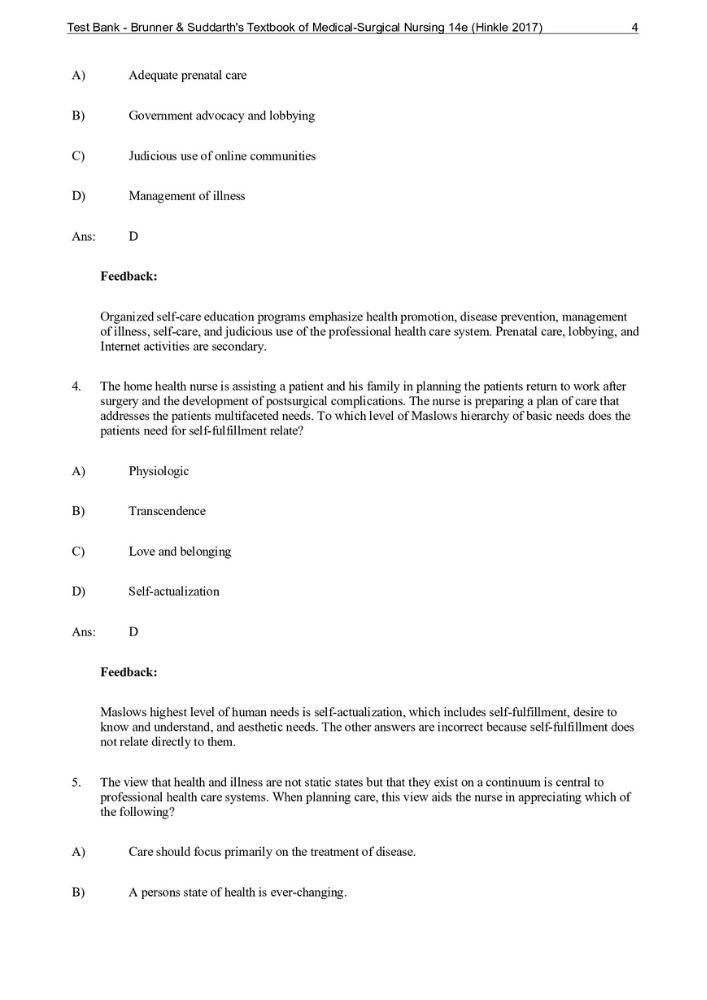 Test Bank - Brunner & Suddarth's Textbook of Medical-Surgical Nursing 14e (Hinkle 2017) 4

A) Adequate prenatal care

B) Government advocacy and lobbying

C) Judicious use of online communities

D) Management of illness

Ans: D

Feedback:

Organized self-care education programs emphasize health promotion, disease prevention, management of illness, self-care, and judicious use of the professional health care system. Prenatal care, lobbying, and Internet activities are secondary.

4. The home health nurse is assisting a patient and his family in planning the patients return to work after surgery and the development of postsurgical complications. The nurse is preparing a plan of care that addresses the patients multifaceted needs. To which level of Maslows hierarchy of basic needs does the patients need for self-fulfillment relate?

A) Physiologic

B) Transcendence

C) Love and belonging

D) Self-actualization

Ans: D

Feedback:

Maslows highest level of human needs is self-actualization, which includes self-fulfillment, desire to know and understand, and aesthetic needs. The other answers are incorrect because self-fulfillment does not relate directly to them.

5. The view that health and illness are not static states but that they exist on a continuum is central to professional health care systems. When planning care, this view aids the nurse in appreciating which of the following?

A) Care should focus primarily on the treatment of disease.

B) A persons state of health is ever-changing.